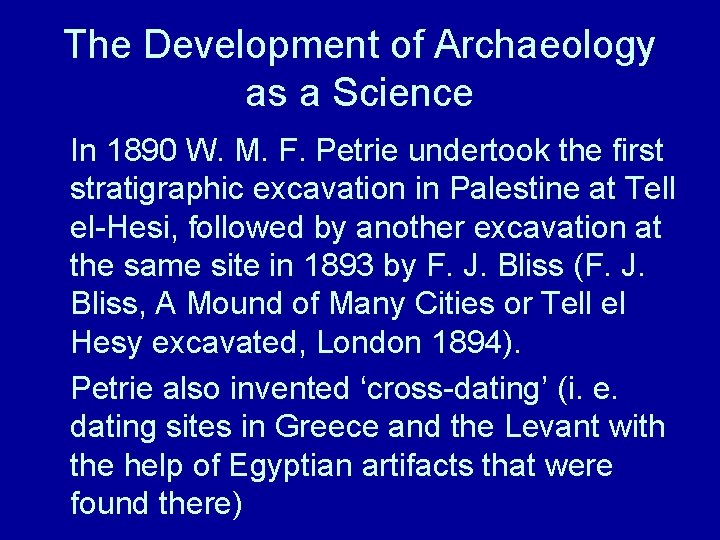 The Development of Archaeology as a Science

In 1890 W. M. F. Petrie undertook the first stratigraphic excavation in Palestine at Tell el-Hesi, followed by another excavation at the same site in 1893 by F. J. Bliss (F. J. Bliss, A Mound of Many Cities or Tell el Hesy excavated, London 1894).

Petrie also invented 'cross-dating' (i. e. dating sites in Greece and the Levant with the help of Egyptian artifacts that were found there)